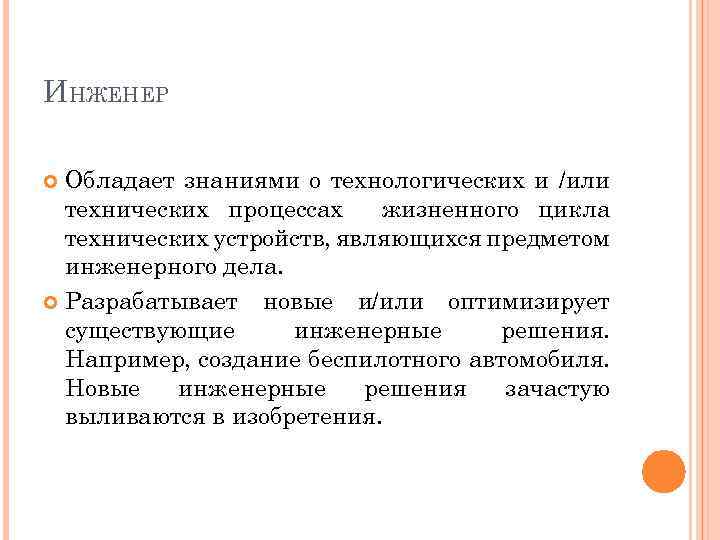 Инженер

Обладает знаниями о технологических и /или технических процессах жизненного цикла технических устройств, являющихся предметом инженерного дела.

Разрабатывает новые и/или оптимизирует существующие инженерные решения. Например, создание беспилотного автомобиля. Новые инженерные решения зачастую выливаются в изобретения.